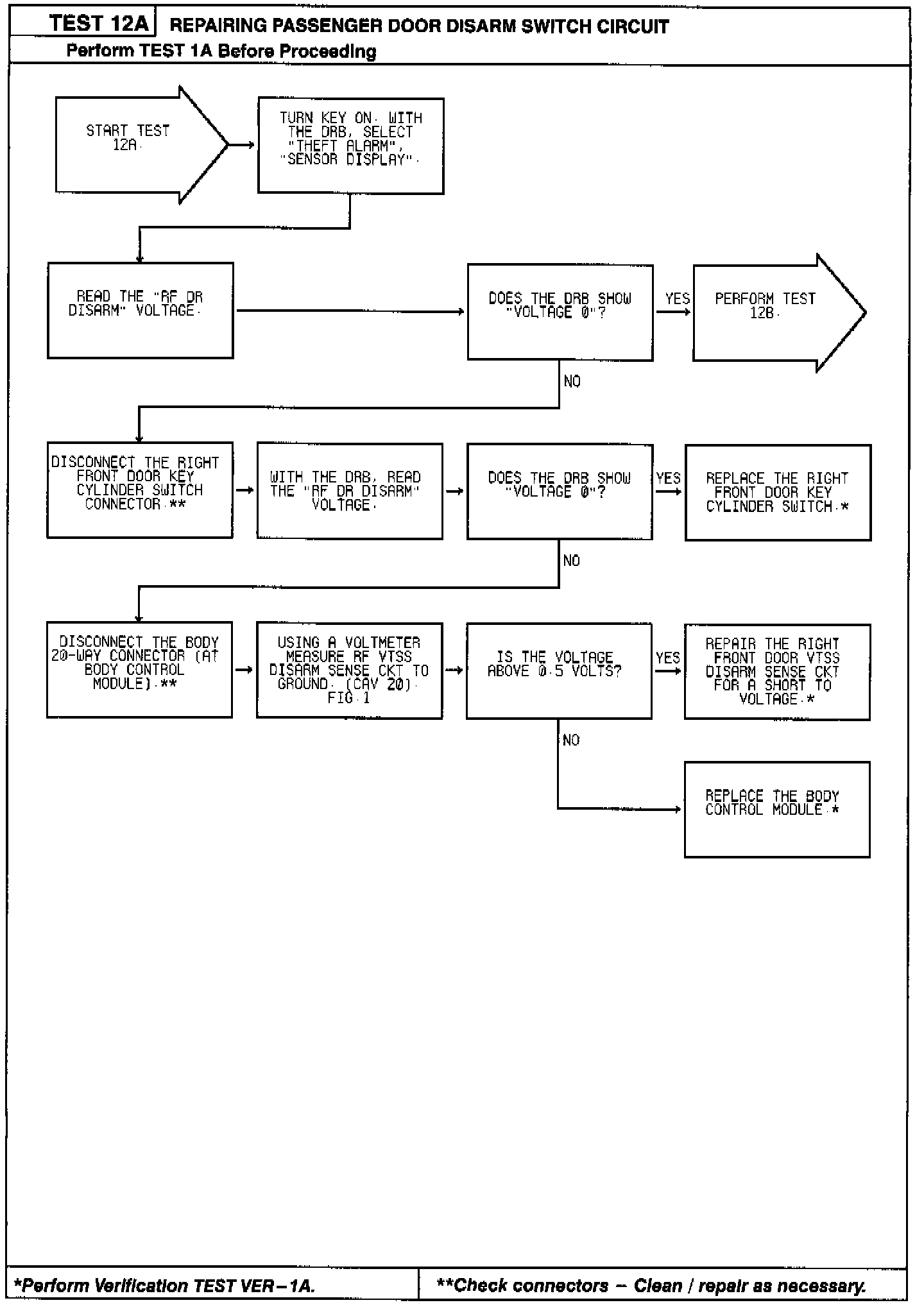 TEST 12A REPAIRING PASSENGER DOOR DISARM SWITCH CIRCUIT

Perform TEST 1A Before Proceeding

START TEST 12A.

TURN KEY ON. WITH THE DRB, SELECT "THEFT ALARM", "SENSOR DISPLAY".

READ THE "RF DR DISARM" VOLTAGE.

DOES THE DRB SHOW "VOLTAGE 0"?

YES

PERFORM TEST 12B.

NO

DISCONNECT THE RIGHT FRONT DOOR KEY CYLINDER SWITCH CONNECTOR.**

WITH THE DRB, READ THE "RF DR DISARM" VOLTAGE.

DOES THE DRB SHOW "VOLTAGE 0"?

YES

REPLACE THE RIGHT FRONT DOOR KEY CYLINDER SWITCH.*

NO

DISCONNECT THE BODY 20-WAY CONNECTOR (AT BODY CONTROL MODULE).**

USING A VOLTMETER MEASURE RF VTSS DISARM SENSE CKT TO GROUND. (CAV 20). FIG.1

IS THE VOLTAGE ABOVE 0.5 VOLTS?

YES

REPAIR THE RIGHT FRONT DOOR VTSS DISARM SENSE CKT FOR A SHORT TO VOLTAGE.*

NO

REPLACE THE BODY CONTROL MODULE.*

*Perform Verification TEST VER–1A.

**Check connectors – Clean / repair as necessary.